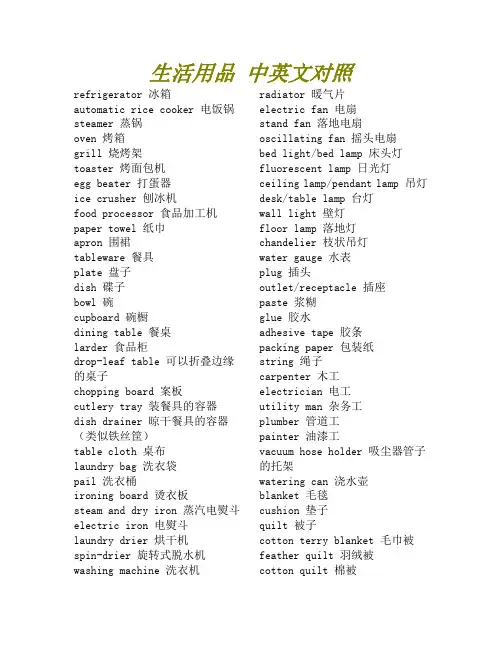 生活用品 中英文对照

refrigerator 冰箱
automatic rice cooker 电饭锅
steamer 蒸锅
oven 烤箱
grill 烧烤架
toaster 烤面包机
egg beater 打蛋器
ice crusher 刨冰机
food processor 食品加工机
paper towel 纸巾
apron 围裙
tableware 餐具
plate 盘子
dish 碟子
bowl 碗
cupboard 碗橱
dining table 餐桌
larder 食品柜
drop-leaf table 可以折叠边缘的桌子
chopping board 案板
cutlery tray 装餐具的容器
dish drainer 晾干餐具的容器（类似铁丝筐）
table cloth 桌布
laundry bag 洗衣袋
pail 洗衣桶
ironing board 烫衣板
steam and dry iron 蒸汽电熨斗
electric iron 电熨斗
laundry drier 烘干机
spin-drier 旋转式脱水机
washing machine 洗衣机

radiator 暖气片
electric fan 电扇
stand fan 落地电扇
oscillating fan 摇头电扇
bed light/bed lamp 床头灯
fluorescent lamp 日光灯
ceiling lamp/pendant lamp 吊灯
desk/table lamp 台灯
wall light 壁灯
floor lamp 落地灯
chandelier 枝状吊灯
water gauge 水表
plug 插头
outlet/receptacle 插座
paste 浆糊
glue 胶水
adhesive tape 胶条
packing paper 包装纸
string 绳子
carpenter 木工
electrician 电工
utility man 杂务工
plumber 管道工
painter 油漆工
vacuum hose holder 吸尘器管子的托架
watering can 浇水壶
blanket 毛毯
cushion 垫子
quilt 被子
cotton terry blanket 毛巾被
feather quilt 羽绒被
cotton quilt 棉被